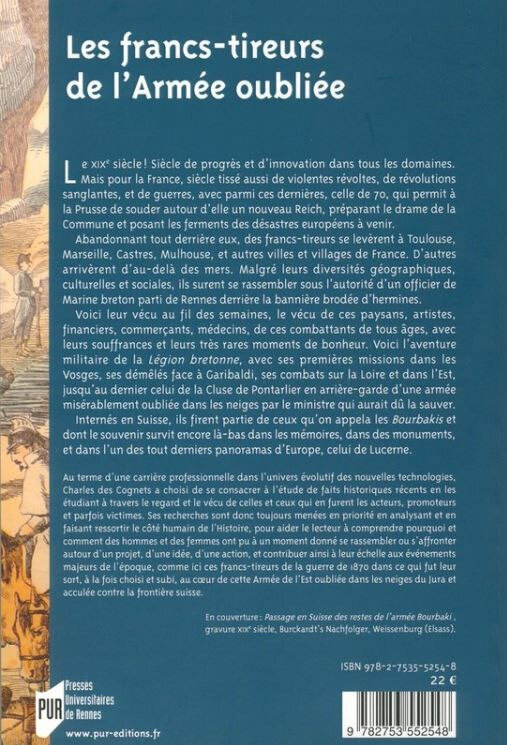 Les francs-tireurs de l'Armée oubliée

Le XIXe siècle ! Siècle de progrès et d'innovation dans tous les domaines. Mais pour la France, siècle tissé aussi de violentes révoltes, de révolutions sanglantes, et de guerres, avec parmi ces dernières, celle de 70, qui permit à la Prusse de souder autour d'elle un nouveau Reich, préparant le drame de la Commune et posant les ferments des désastres européens à venir.

Abandonnant tout derrière eux, des francs-tireurs se levèrent à Toulouse, Marseille, Castres, Mulhouse, et autres villes et villages de France. D'autres arrivèrent d'au-delà des mers. Malgré leurs diversités géographiques, culturelles et sociales, ils surent se rassembler sous l'autorité d'un officier de Marine breton parti de Rennes derrière la bannière brodée d'hermines.

Voici leur vécu au fil des semaines, le vécu de ces paysans, artistes, financiers, commerçants, médecins, de ces combattants de tous âges, avec leurs souffrances et leurs très rares moments de bonheur. Voici l'aventure militaire de la Légion bretonne, avec ses premières missions dans les Vosges, ses démêlés face à Garibaldi, ses combats sur la Loire et dans l'Est, jusqu'au dernier celui de la Cluse de Pontarlier en arrière-garde d'une armée misérablement oubliée dans les neiges par le ministre qui aurait dû la sauver.

Internés en Suisse, ils firent partie de ceux qu'on appela les Bourbakis et dont le souvenir survit encore là-bas dans les mémoires, dans des monuments, et dans l'un des tout derniers panoramas d'Europe, celui de Lucerne.

Au terme d'une carrière professionnelle dans l'univers évolutif des nouvelles technologies, Charles des Cognets a choisi de se consacrer à l'étude de faits historiques récents en les étudiant à travers le regard et le vécu de celles et ceux qui en furent les acteurs, promoteurs et parfois victimes. Ses recherches sont donc toujours menées en priorité en analysant et en faisant ressortir le côté humain de l'Histoire, pour aider le lecteur à comprendre pourquoi et comment des hommes et des femmes ont pu à un moment donné se rassembler ou s'affronter autour d'un projet, d'une idée, d'une action, et contribuer ainsi à leur échelle aux événements majeurs de l'époque, comme ici ces francs-tireurs de la guerre de 1870 dans ce qui fut leur sort, à la fois choisi et subi, au cœur de cette Armée de l'Est oubliée dans les neiges du Jura et acculée contre la frontière suisse.

En couverture : Passage en Suisse des restes de l'armée Bourbaki, gravure XIXe siècle, Burckardt's Nachfolger, Weissenburg (Elsass).

ISBN 978-2-7535-5254-8
22 €

PUR Presses Universitaires de Rennes
www.pur-editions.fr

9 782753 552548